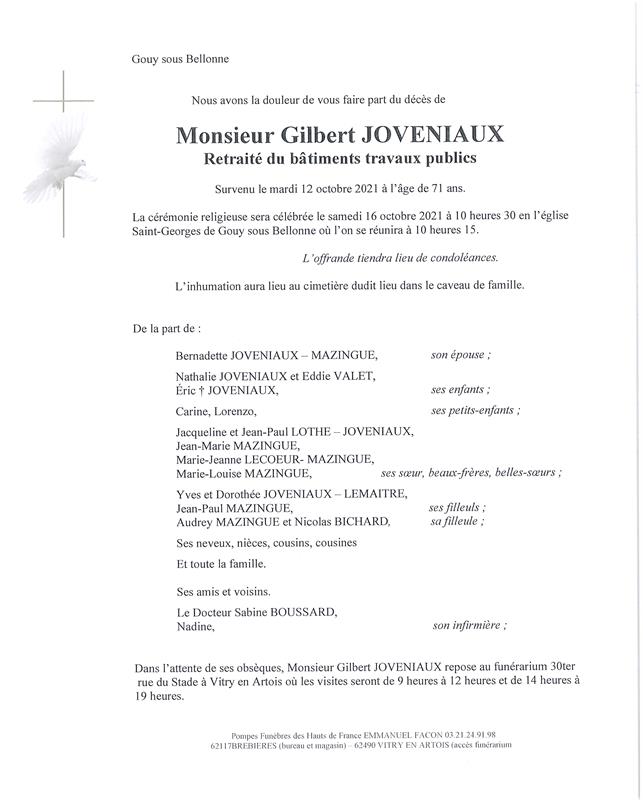 Gouy sous Bellonne

Nous avons la douleur de vous faire part du décès de

Monsieur Gilbert JOVENIAUX
Retraité du bâtiments travaux publics

Survenu le mardi 12 octobre 2021 à l'âge de 71 ans.

La cérémonie religieuse sera célébrée le samedi 16 octobre 2021 à 10 heures 30 en l'église Saint-Georges de Gouy sous Bellonne où l'on se réunira à 10 heures 15.

L'offrande tiendra lieu de condoléances.

L'inhumation aura lieu au cimetière dudit lieu dans le caveau de famille.

De la part de :

Bernadette JOVENIAUX – MAZINGUE, son épouse ;

Nathalie JOVENIAUX et Eddie VALET,
Éric † JOVENIAUX, ses enfants ;

Carine, Lorenzo, ses petits-enfants ;

Jacqueline et Jean-Paul LOTHE – JOVENIAUX,
Jean-Marie MAZINGUE,
Marie-Jeanne LECOEUR- MAZINGUE,
Marie-Louise MAZINGUE, ses sœur, beaux-frères, belles-sœurs ;

Yves et Dorothée JOVENIAUX – LEMAITRE,
Jean-Paul MAZINGUE, ses filleuls ;
Audrey MAZINGUE et Nicolas BICHARD, sa filleule ;

Ses neveux, nièces, cousins, cousines

Et toute la famille.

Ses amis et voisins.

Le Docteur Sabine BOUSSARD,
Nadine, son infirmière ;

Dans l'attente de ses obsèques, Monsieur Gilbert JOVENIAUX repose au funérarium 30ter rue du Stade à Vitry en Artois où les visites seront de 9 heures à 12 heures et de 14 heures à 19 heures.

Pompes Funèbres des Hauts de France EMMANUEL FACON 03.21.24.91.98
62117BREBIERES (bureau et magasin) – 62490 VITRY EN ARTOIS (accès funérarium